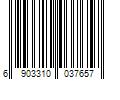 6 903310 037657